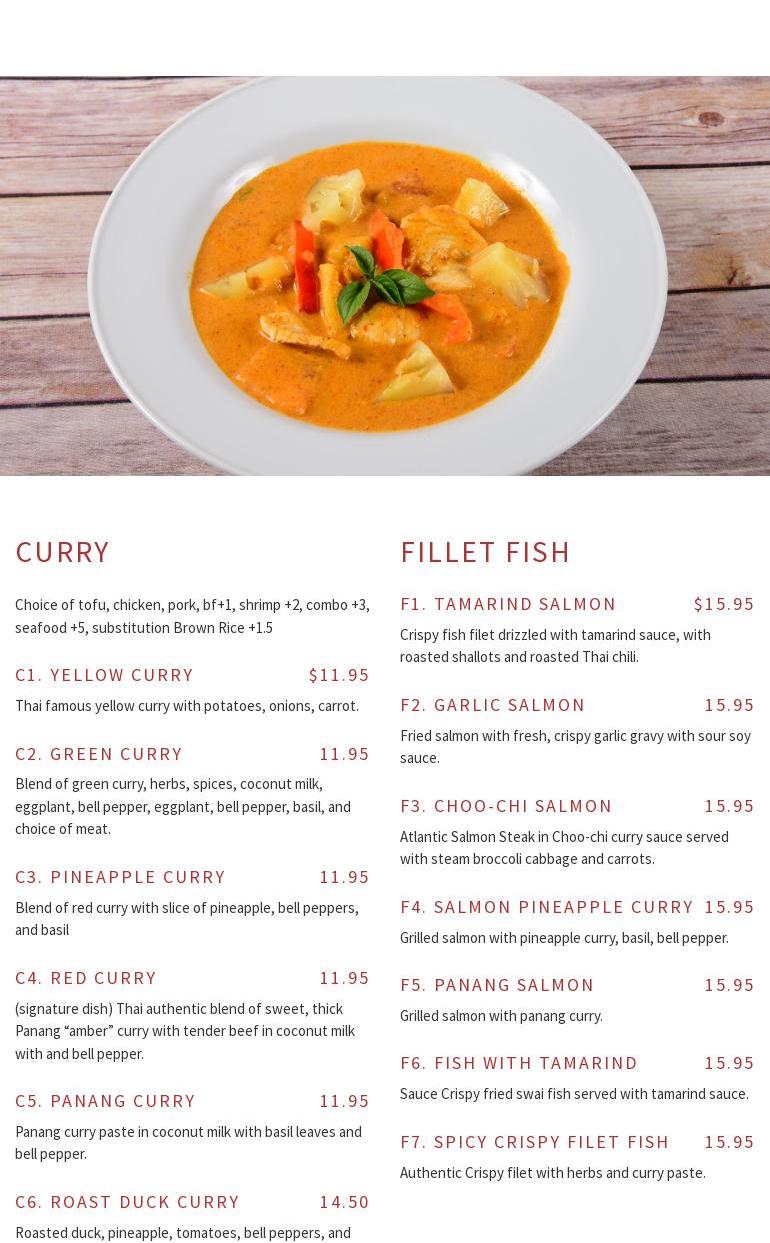 CURRY

Choice of tofu, chicken, pork, bf+1, shrimp +2, combo +3, seafood +5, substitution Brown Rice +1.5

C1. YELLOW CURRY $11.95

Thai famous yellow curry with potatoes, onions, carrot.

C2. GREEN CURRY 11.95

Blend of green curry, herbs, spices, coconut milk, eggplant, bell pepper, eggplant, bell pepper, basil, and choice of meat.

C3. PINEAPPLE CURRY 11.95

Blend of red curry with slice of pineapple, bell peppers, and basil

C4. RED CURRY 11.95

(signature dish) Thai authentic blend of sweet, thick Panang “amber” curry with tender beef in coconut milk with and bell pepper.

C5. PANANG CURRY 11.95

Panang curry paste in coconut milk with basil leaves and bell pepper.

C6. ROAST DUCK CURRY 14.50

Roasted duck, pineapple, tomatoes, bell peppers, and

FILLET FISH

F1. TAMARIND SALMON $15.95

Crispy fish filet drizzled with tamarind sauce, with roasted shallots and roasted Thai chili.

F2. GARLIC SALMON 15.95

Fried salmon with fresh, crispy garlic gravy with sour soy sauce.

F3. CHOO-CHI SALMON 15.95

Atlantic Salmon Steak in Choo-chi curry sauce served with steam broccoli cabbage and carrots.

F4. SALMON PINEAPPLE CURRY 15.95

Grilled salmon with pineapple curry, basil, bell pepper.

F5. PANANG SALMON 15.95

Grilled salmon with panang curry.

F6. FISH WITH TAMARIND 15.95

Sauce Crispy fried swai fish served with tamarind sauce.

F7. SPICY CRISPY FILET FISH 15.95

Authentic Crispy filet with herbs and curry paste.